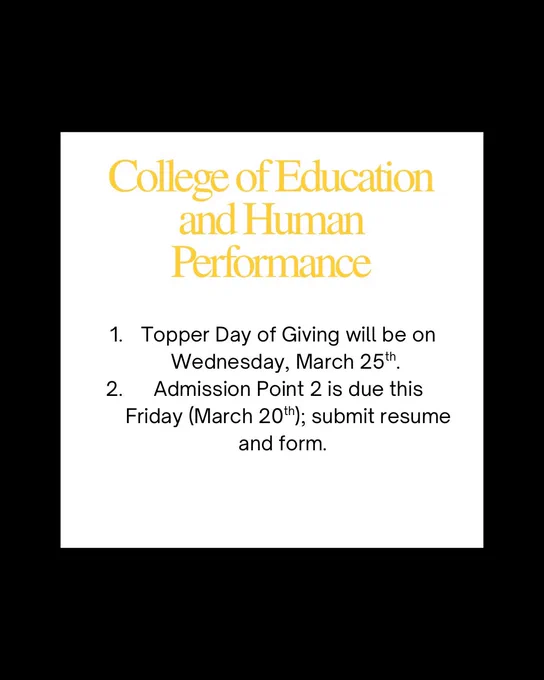 College of Education and Human Performance

1. Topper Day of Giving will be on Wednesday, March 25th.
2. Admission Point 2 is due this Friday (March 20th); submit resume and form.